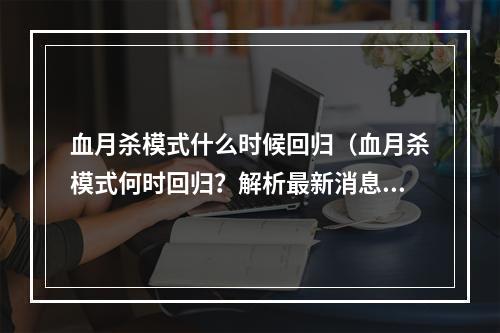 血月杀模式什么时候回归（血月杀模式何时回归？解析最新消息…